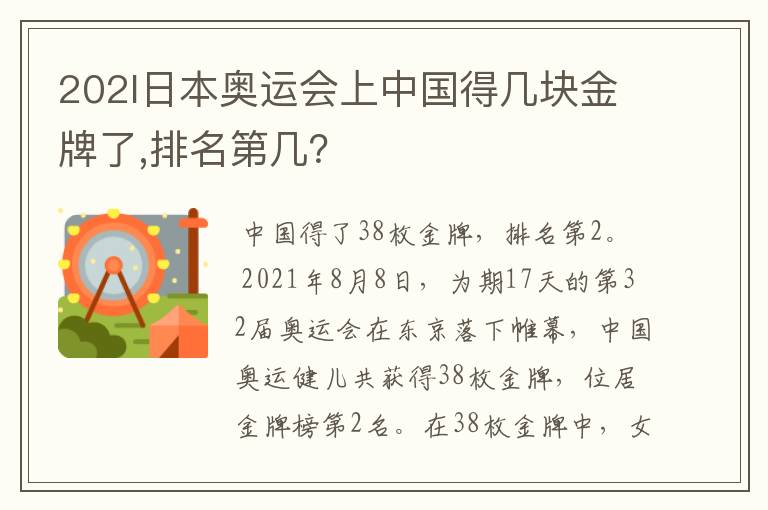 2021日本奥运会上中国得几块金牌了,排名第几?

中国得了38枚金牌，排名第2。

2021年8月8日，为期17天的第32届奥运会在东京落下帷幕，中国奥运健儿共获得38枚金牌，位居金牌榜第2名。在38枚金牌中，女